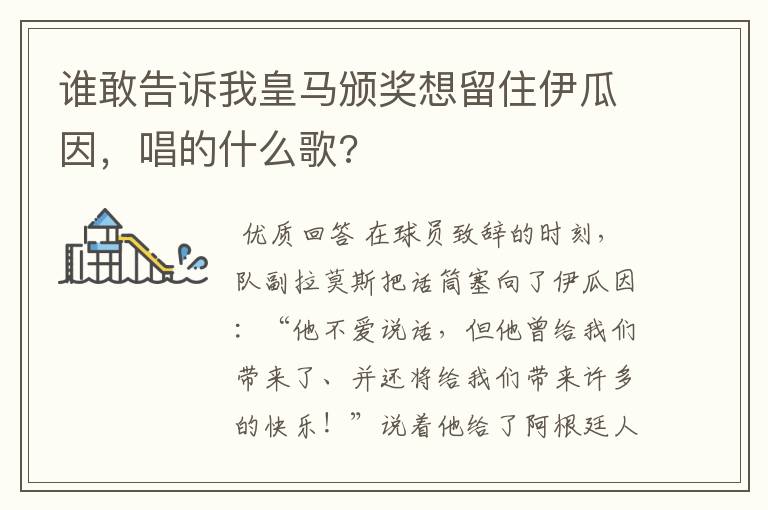 谁敢告诉我皇马颁奖想留住伊瓜因，唱的什么歌?

优质回答 在球员致辞的时刻，队副拉莫斯把话筒塞向了伊瓜因：“他不爱说话，但他曾给我们带来了、并还将给我们带来许多的快乐！”说着他给了阿根廷人